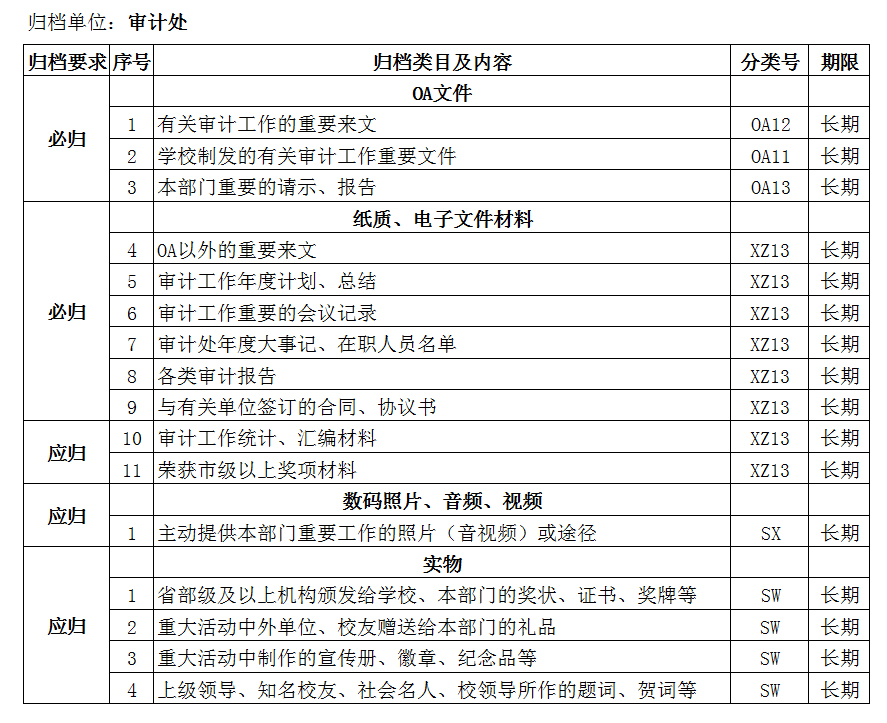 归档单位：审计处

| 归档要求 | 序号 | 归档类目及内容 | 分类号 | 期限 |
|---|---|---|---|---|
| 必归 | | OA文件 | | |
| | 1 | 有关审计工作的重要来文 | OA12 | 长期 |
| | 2 | 学校制发的有关审计工作重要文件 | OA11 | 长期 |
| | 3 | 本部门重要的请示、报告 | OA13 | 长期 |
| 必归 | | 纸质、电子文件材料 | | |
| | 4 | OA以外的重要来文 | XZ13 | 长期 |
| | 5 | 审计工作年度计划、总结 | XZ13 | 长期 |
| | 6 | 审计工作重要的会议记录 | XZ13 | 长期 |
| | 7 | 审计处年度大事记、在职人员名单 | XZ13 | 长期 |
| | 8 | 各类审计报告 | XZ13 | 长期 |
| | 9 | 与有关单位签订的合同、协议书 | XZ13 | 长期 |
| 应归 | 10 | 审计工作统计、汇编材料 | XZ13 | 长期 |
| | 11 | 荣获市级以上奖项材料 | XZ13 | 长期 |
| 应归 | | 数码照片、音频、视频 | | |
| | 1 | 主动提供本部门重要工作的照片（音视频）或途径 | SX | 长期 |
| 应归 | | 实物 | | |
| | 1 | 省部级及以上机构颁发给学校、本部门的奖状、证书、奖牌等 | SW | 长期 |
| | 2 | 重大活动中外单位、校友赠送给本部门的礼品 | SW | 长期 |
| | 3 | 重大活动中制作的宣传册、徽章、纪念品等 | SW | 长期 |
| | 4 | 上级领导、知名校友、社会名人、校领导所作的题词、贺词等 | SW | 长期 |